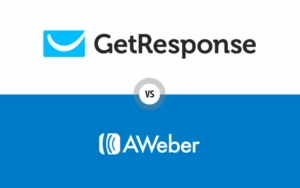 GetResponse

VS

AWeber